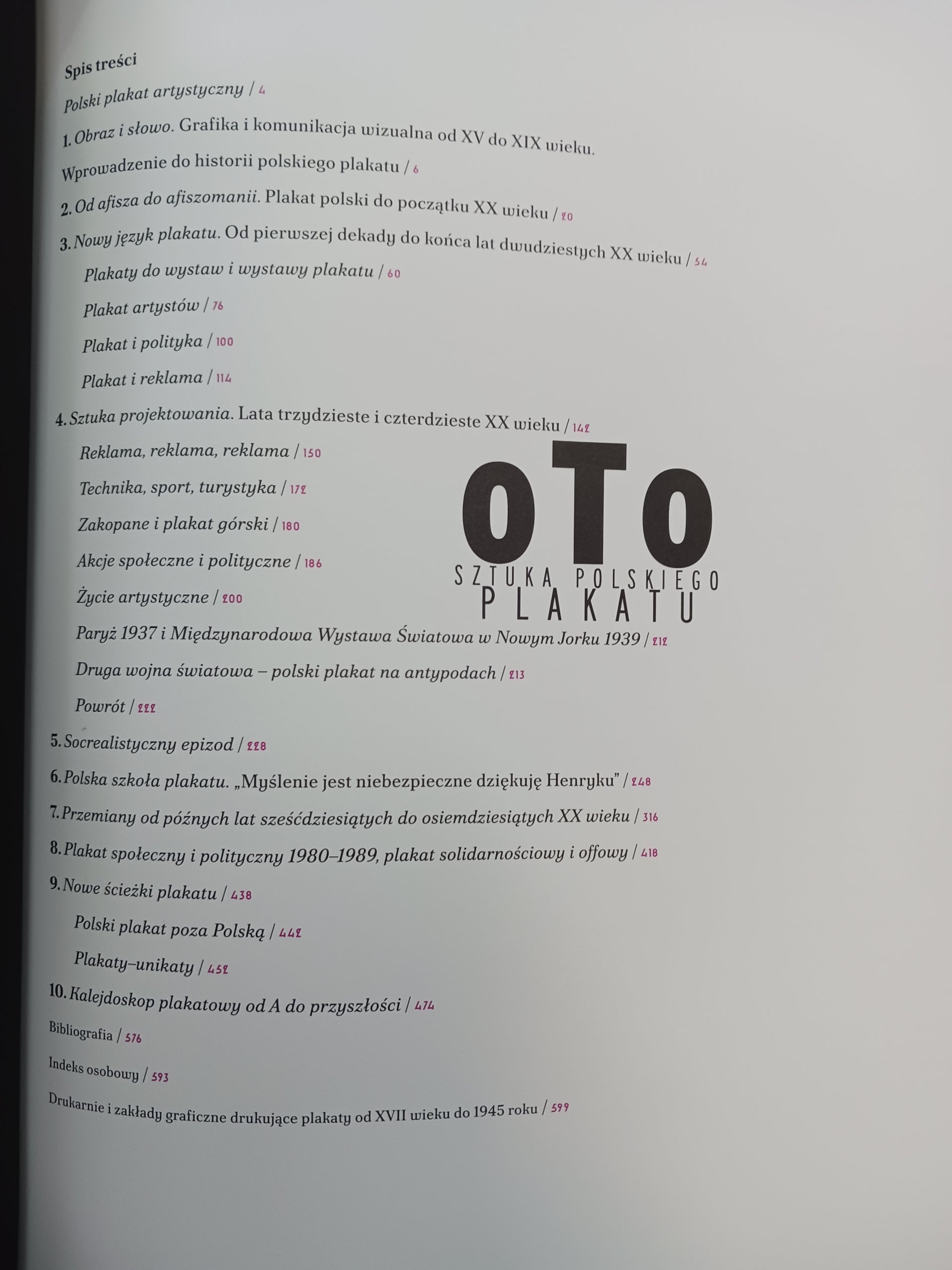 Spis treści

Polski plakat artystyczny / 4

1. Obraz i słowo. Grafika i komunikacja wizualna od XV do XIX wieku. Wprowadzenie do historii polskiego plakatu / 6

2. Od afisza do afiszomanii. Plakat polski do początku XX wieku / 20

3. Nowy język plakatu. Od pierwszej dekady do końca lat dwudziestych XX wieku / 54

Plakaty do wystaw i wystawy plakatu / 60

Plakat artystów / 76

Plakat i polityka / 100

Plakat i reklama / 114

4. Sztuka projektowania. Lata trzydzieste i czterdzieste XX wieku / 142

Reklama, reklama, reklama / 150

Technika, sport, turystyka / 172

Zakopane i plakat górski / 180

Akcje społeczne i polityczne / 186

Życie artystyczne / 200

Paryż 1937 i Międzynarodowa Wystawa Światowa w Nowym Jorku 1939 / 212

Druga wojna światowa – polski plakat na antypodach / 213

Powrót / 222

5. Socrealistyczny epizod / 228

6. Polska szkoła plakatu. „Myślenie jest niebezpieczne dziękuję Henryku" / 248

7. Przemiany od późnych lat sześćdziesiątych do osiemdziesiątych XX wieku / 316

8. Plakat społeczny i polityczny 1980–1989, plakat solidarnościowy i offowy / 418

9. Nowe ścieżki plakatu / 438

Polski plakat poza Polską / 442

Plakaty–unikaty / 452

10. Kalejdoskop plakatowy od A do przyszłości / 474

Bibliografia / 576

Indeks osobowy / 593

Drukarnie i zakłady graficzne drukujące plakaty od XVII wieku do 1945 roku / 599

OTO
SZTUKA POLSKIEGO
PLAKATU